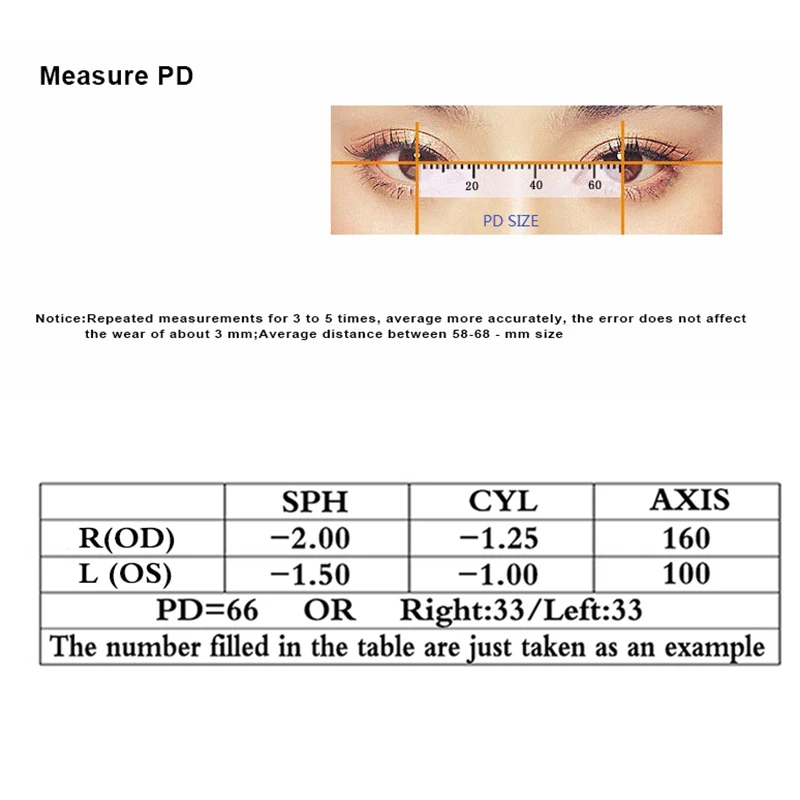 Measure PD

20 40 60

PD SIZE

Notice:Repeated measurements for 3 to 5 times, average more accurately, the error does not affect the wear of about 3 mm;Average distance between 58-68 - mm size

| | SPH | CYL | AXIS |
|---|---|---|---|
| R(OD) | −2.00 | −1.25 | 160 |
| L (OS) | −1.50 | −1.00 | 100 |
| PD=66 OR Right:33/Left:33 | | | |
| The number filled in the table are just taken as an example | | | |